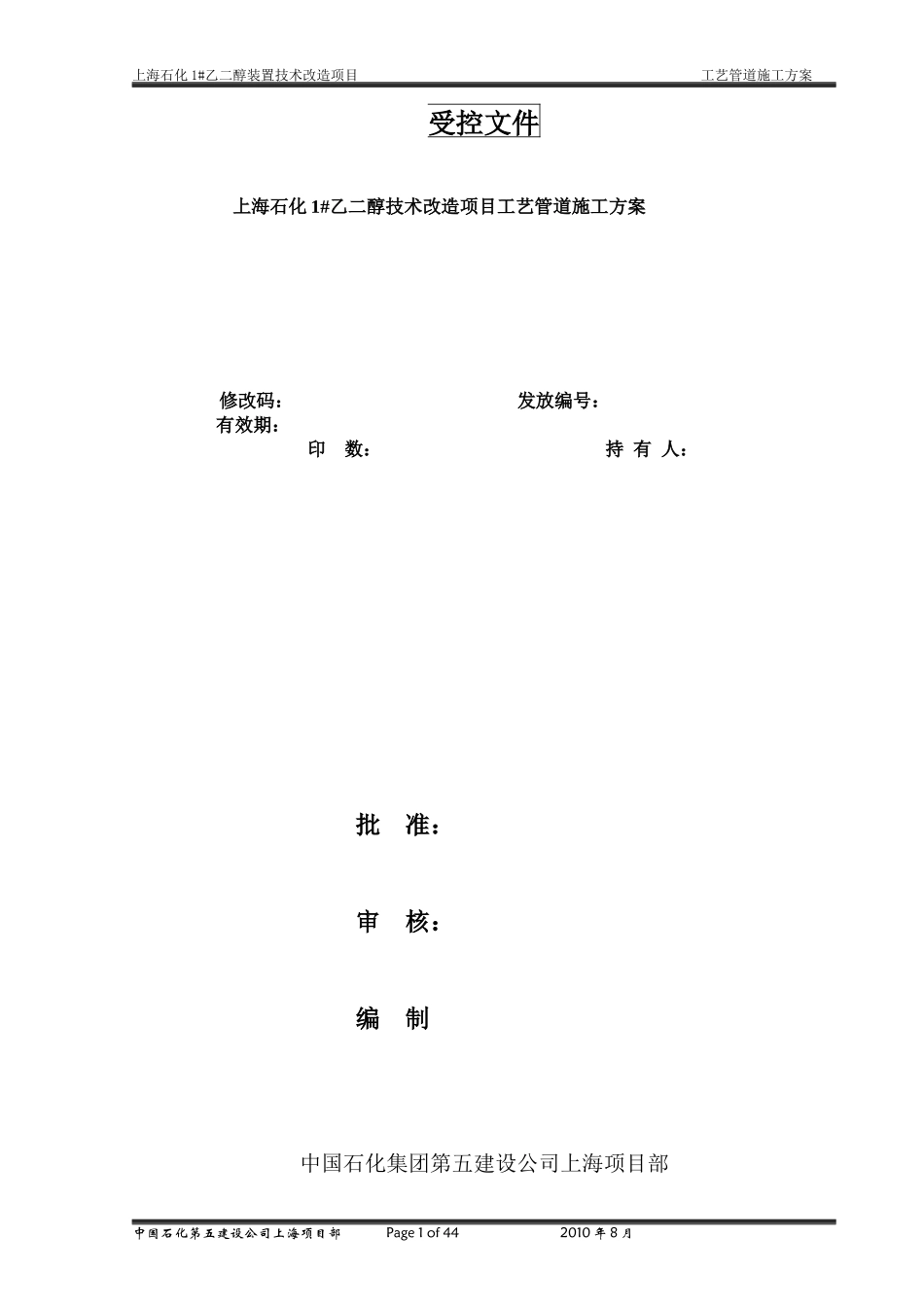 上海石化 1#乙二醇装置技术改造项目 工艺管道施工方案

受控文件

上海石化 1#乙二醇技术改造项目工艺管道施工方案

修改码： 发放编号：
有效期：
印 数： 持 有 人：

批 准：

审 核：

编 制

中国石化集团第五建设公司上海项目部

中国石化第五建设公司上海项目部 Page 1 of 44 2010 年 8 月